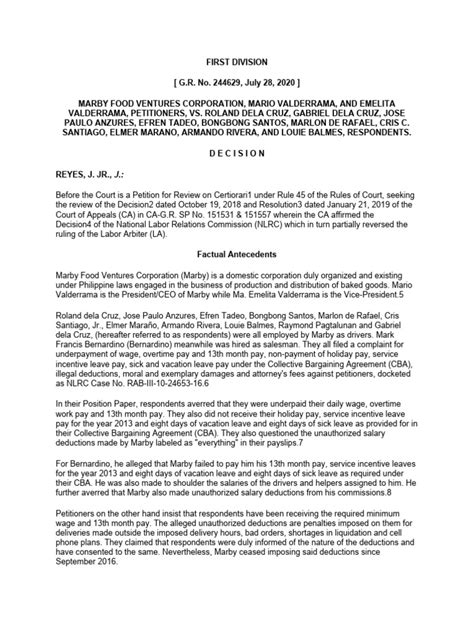 FIRST DIVISION

[ G.R. No. 244629, July 28, 2020 ]

MARBY FOOD VENTURES CORPORATION, MARIO VALDERRAMA, AND EMELITA VALDERRAMA, PETITIONERS, VS. ROLAND DELA CRUZ, GABRIEL DELA CRUZ, JOSE PAULO ANZURES, EFREN TADEO, BONGBONG SANTOS, MARLON DE RAFAEL, CRIS C. SANTIAGO, ELMER MARANO, ARMANDO RIVERA, AND LOUIE BALMES, RESPONDENTS.

D E C I S I O N

REYES, J. JR., J.:

Before the Court is a Petition for Review on Certiorari1 under Rule 45 of the Rules of Court, seeking the review of the Decision2 dated October 19, 2018 and Resolution3 dated January 21, 2019 of the Court of Appeals (CA) in CA-G.R. SP No. 151531 & 151557 wherein the CA affirmed the Decision4 of the National Labor Relations Commission (NLRC) which in turn partially reversed the ruling of the Labor Arbiter (LA).

Factual Antecedents

Marby Food Ventures Corporation (Marby) is a domestic corporation duly organized and existing under Philippine laws engaged in the business of production and distribution of baked goods. Mario Valderrama is the President/CEO of Marby while Ma. Emelita Valderrama is the Vice-President.5

Roland dela Cruz, Jose Paulo Anzures, Efren Tadeo, Bongbong Santos, Marlon de Rafael, Cris Santiago, Jr., Elmer Maraño, Armando Rivera, Louie Balmes, Raymond Pagtalunan and Gabriel dela Cruz, (hereafter referred to as respondents) were all employed by Marby as drivers. Mark Francis Bernardino (Bernardino) meanwhile was hired as salesman. They all filed a complaint for underpayment of wage, overtime pay and 13th month pay, non-payment of holiday pay, service incentive leave pay, sick and vacation leave pay under the Collective Bargaining Agreement (CBA), illegal deductions, moral and exemplary damages and attorney's fees against petitioners, docketed as NLRC Case No. RAB-III-10-24653-16.6

In their Position Paper, respondents averred that they were underpaid their daily wage, overtime work pay and 13th month pay. They also did not receive their holiday pay, service incentive leave pay for the year 2013 and eight days of vacation leave and eight days of sick leave as provided for in their Collective Bargaining Agreement (CBA). They also questioned the unauthorized salary deductions made by Marby labeled as "everything" in their payslips.7

For Bernardino, he alleged that Marby failed to pay him his 13th month pay, service incentive leaves for the year 2013 and eight days of vacation leave and eight days of sick leave as required under their CBA. He was also made to shoulder the salaries of the drivers and helpers assigned to him. He further averred that Marby also made unauthorized salary deductions from his commissions.8

Petitioners on the other hand insist that respondents have been receiving the required minimum wage and 13th month pay. The alleged unauthorized deductions are penalties imposed on them for deliveries made outside the imposed delivery hours, bad orders, shortages in liquidation and cell phone plans. They claimed that respondents were duly informed of the nature of the deductions and have consented to the same. Nevertheless, Marby ceased imposing said deductions since September 2016.